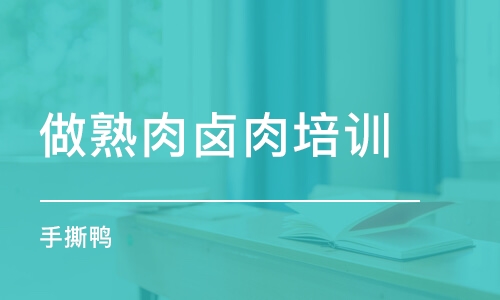 做熟肉卤肉培训

手撕鸭